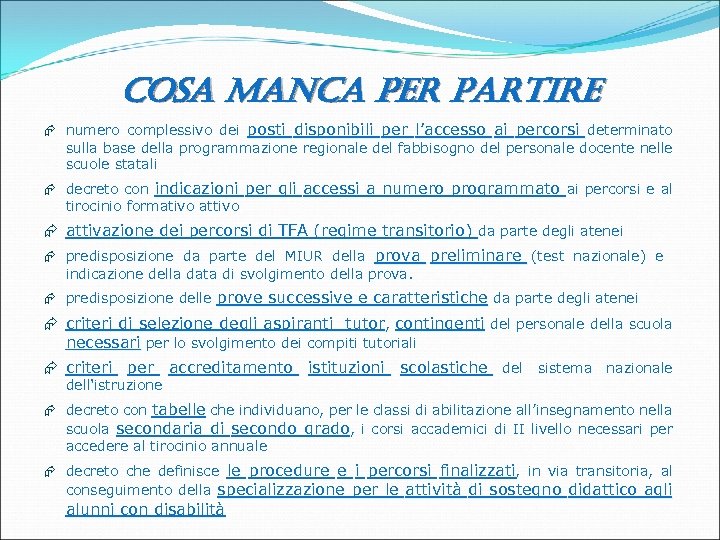 COSA MANCA PER PARTIRE

numero complessivo dei posti disponibili per l'accesso ai percorsi determinato sulla base della programmazione regionale del fabbisogno del personale docente nelle scuole statali

decreto con indicazioni per gli accessi a numero programmato ai percorsi e al tirocinio formativo attivo

attivazione dei percorsi di TFA (regime transitorio) da parte degli atenei

predisposizione da parte del MIUR della prova preliminare (test nazionale) e indicazione della data di svolgimento della prova.

predisposizione delle prove successive e caratteristiche da parte degli atenei

criteri di selezione degli aspiranti tutor, contingenti del personale della scuola necessari per lo svolgimento dei compiti tutoriali

criteri per accreditamento istituzioni scolastiche del sistema nazionale dell'istruzione

decreto con tabelle che individuano, per le classi di abilitazione all'insegnamento nella scuola secondaria di secondo grado, i corsi accademici di II livello necessari per accedere al tirocinio annuale

decreto che definisce le procedure e i percorsi finalizzati, in via transitoria, al conseguimento della specializzazione per le attività di sostegno didattico agli alunni con disabilità